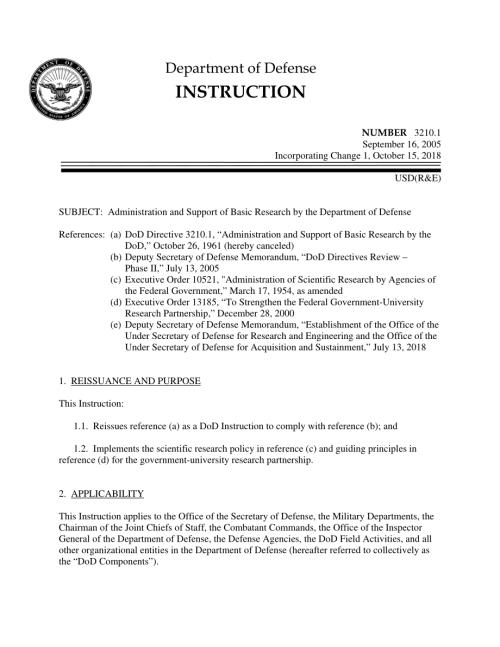 DEPARTMENT OF DEFENSE
UNITED STATES OF AMERICA

Department of Defense
INSTRUCTION

NUMBER 3210.1
September 16, 2005
Incorporating Change 1, October 15, 2018

USD(R&E)

SUBJECT: Administration and Support of Basic Research by the Department of Defense

References: (a) DoD Directive 3210.1, "Administration and Support of Basic Research by the DoD," October 26, 1961 (hereby canceled)
(b) Deputy Secretary of Defense Memorandum, "DoD Directives Review – Phase II," July 13, 2005
(c) Executive Order 10521, "Administration of Scientific Research by Agencies of the Federal Government," March 17, 1954, as amended
(d) Executive Order 13185, "To Strengthen the Federal Government-University Research Partnership," December 28, 2000
(e) Deputy Secretary of Defense Memorandum, "Establishment of the Office of the Under Secretary of Defense for Research and Engineering and the Office of the Under Secretary of Defense for Acquisition and Sustainment," July 13, 2018

1. REISSUANCE AND PURPOSE

This Instruction:

1.1. Reissues reference (a) as a DoD Instruction to comply with reference (b); and

1.2. Implements the scientific research policy in reference (c) and guiding principles in reference (d) for the government-university research partnership.

2. APPLICABILITY

This Instruction applies to the Office of the Secretary of Defense, the Military Departments, the Chairman of the Joint Chiefs of Staff, the Combatant Commands, the Office of the Inspector General of the Department of Defense, the Defense Agencies, the DoD Field Activities, and all other organizational entities in the Department of Defense (hereafter referred to collectively as the "DoD Components").